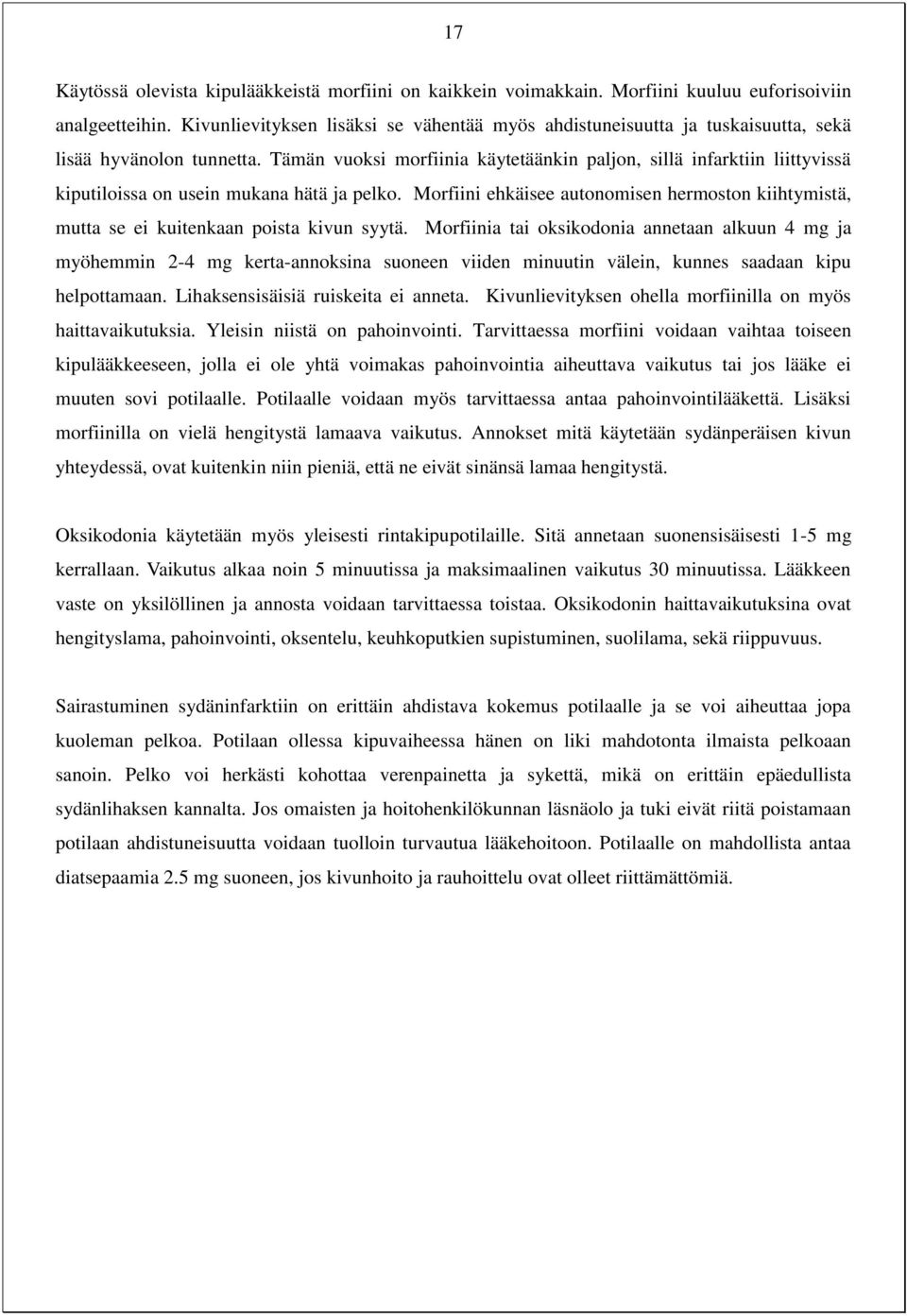 17

Käytössä olevista kipulääkkeistä morfiini on kaikkein voimakkain. Morfiini kuuluu euforisoiviin analgeetteihin. Kivunlievityksen lisäksi se vähentää myös ahdistuneisuutta ja tuskaisuutta, sekä lisää hyvänolon tunnetta. Tämän vuoksi morfiinia käytetäänkin paljon, sillä infarktiin liittyvissä kiputiloissa on usein mukana hätä ja pelko. Morfiini ehkäisee autonomisen hermoston kiihtymistä, mutta se ei kuitenkaan poista kivun syytä. Morfiinia tai oksikodonia annetaan alkuun 4 mg ja myöhemmin 2-4 mg kerta-annoksina suoneen viiden minuutin välein, kunnes saadaan kipu helpottamaan. Lihaksensisäisiä ruiskeita ei anneta. Kivunlievityksen ohella morfiinilla on myös haittavaikutuksia. Yleisin niistä on pahoinvointi. Tarvittaessa morfiini voidaan vaihtaa toiseen kipulääkkeeseen, jolla ei ole yhtä voimakas pahoinvointia aiheuttava vaikutus tai jos lääke ei muuten sovi potilaalle. Potilaalle voidaan myös tarvittaessa antaa pahoinvointilääkettä. Lisäksi morfiinilla on vielä hengitystä lamaava vaikutus. Annokset mitä käytetään sydänperäisen kivun yhteydessä, ovat kuitenkin niin pieniä, että ne eivät sinänsä lamaa hengitystä.

Oksikodonia käytetään myös yleisesti rintakipupotilaille. Sitä annetaan suonensisäisesti 1-5 mg kerrallaan. Vaikutus alkaa noin 5 minuutissa ja maksimaalinen vaikutus 30 minuutissa. Lääkkeen vaste on yksilöllinen ja annosta voidaan tarvittaessa toistaa. Oksikodonin haittavaikutuksina ovat hengityslama, pahoinvointi, oksentelu, keuhkoputkien supistuminen, suolilama, sekä riippuvuus.

Sairastuminen sydäninfarktiin on erittäin ahdistava kokemus potilaalle ja se voi aiheuttaa jopa kuoleman pelkoa. Potilaan ollessa kipuvaiheessa hänen on liki mahdotonta ilmaista pelkoaan sanoin. Pelko voi herkästi kohottaa verenpainetta ja sykettä, mikä on erittäin epäedullista sydänlihaksen kannalta. Jos omaisten ja hoitohenkilökunnan läsnäolo ja tuki eivät riitä poistamaan potilaan ahdistuneisuutta voidaan tuolloin turvautua lääkehoitoon. Potilaalle on mahdollista antaa diatsepaamia 2.5 mg suoneen, jos kivunhoito ja rauhoittelu ovat olleet riittämättömiä.